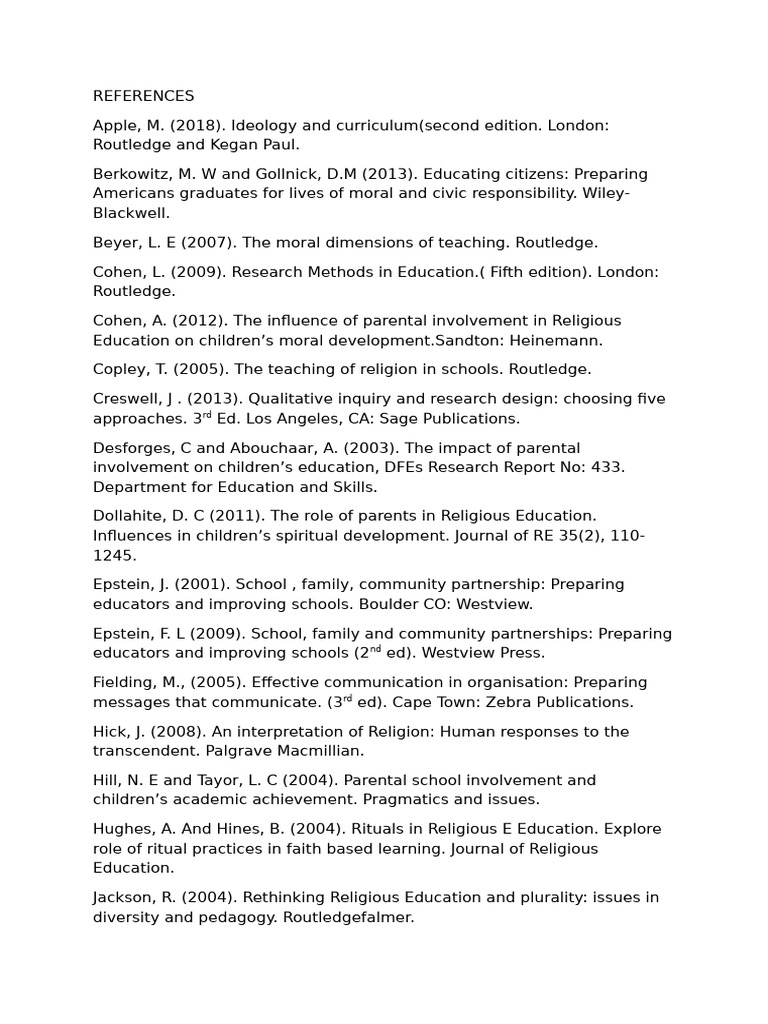 REFERENCES

Apple, M. (2018). Ideology and curriculum(second edition. London: Routledge and Kegan Paul.

Berkowitz, M. W and Gollnick, D.M (2013). Educating citizens: Preparing Americans graduates for lives of moral and civic responsibility. Wiley-Blackwell.

Beyer, L. E (2007). The moral dimensions of teaching. Routledge.

Cohen, L. (2009). Research Methods in Education.( Fifth edition). London: Routledge.

Cohen, A. (2012). The influence of parental involvement in Religious Education on children's moral development.Sandton: Heinemann.

Copley, T. (2005). The teaching of religion in schools. Routledge.

Creswell, J . (2013). Qualitative inquiry and research design: choosing five approaches. 3$^{rd}$ Ed. Los Angeles, CA: Sage Publications.

Desforges, C and Abouchaar, A. (2003). The impact of parental involvement on children's education, DFEs Research Report No: 433. Department for Education and Skills.

Dollahite, D. C (2011). The role of parents in Religious Education. Influences in children's spiritual development. Journal of RE 35(2), 110-1245.

Epstein, J. (2001). School , family, community partnership: Preparing educators and improving schools. Boulder CO: Westview.

Epstein, F. L (2009). School, family and community partnerships: Preparing educators and improving schools (2$^{nd}$ ed). Westview Press.

Fielding, M., (2005). Effective communication in organisation: Preparing messages that communicate. (3$^{rd}$ ed). Cape Town: Zebra Publications.

Hick, J. (2008). An interpretation of Religion: Human responses to the transcendent. Palgrave Macmillian.

Hill, N. E and Tayor, L. C (2004). Parental school involvement and children's academic achievement. Pragmatics and issues.

Hughes, A. And Hines, B. (2004). Rituals in Religious E Education. Explore role of ritual practices in faith based learning. Journal of Religious Education.

Jackson, R. (2004). Rethinking Religious Education and plurality: issues in diversity and pedagogy. Routledgefalmer.